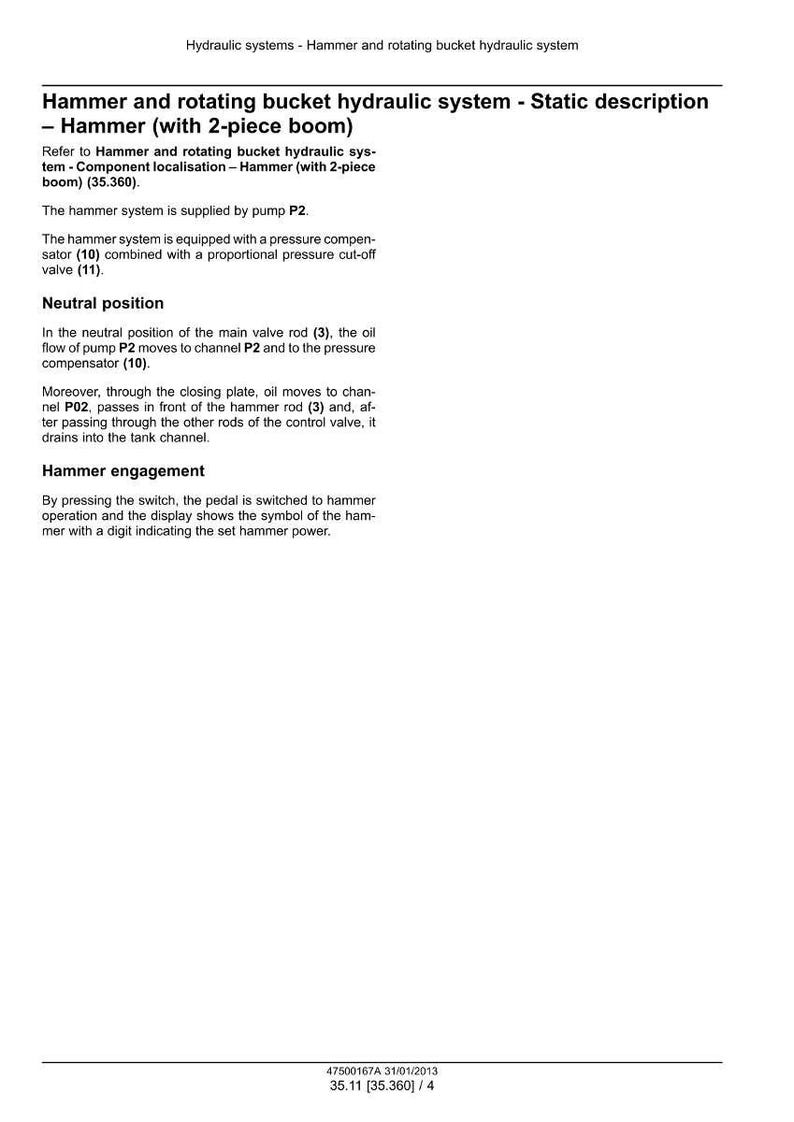 Hydraulic systems - Hammer and rotating bucket hydraulic system

Hammer and rotating bucket hydraulic system - Static description – Hammer (with 2-piece boom)

Refer to Hammer and rotating bucket hydraulic system - Component localisation – Hammer (with 2-piece boom) (35.360).

The hammer system is supplied by pump P2.

The hammer system is equipped with a pressure compensator (10) combined with a proportional pressure cut-off valve (11).

Neutral position

In the neutral position of the main valve rod (3), the oil flow of pump P2 moves to channel P2 and to the pressure compensator (10).

Moreover, through the closing plate, oil moves to channel P02, passes in front of the hammer rod (3) and, after passing through the other rods of the control valve, it drains into the tank channel.

Hammer engagement

By pressing the switch, the pedal is switched to hammer operation and the display shows the symbol of the hammer with a digit indicating the set hammer power.

47500167A 31/01/2013
35.11 [35.360] / 4